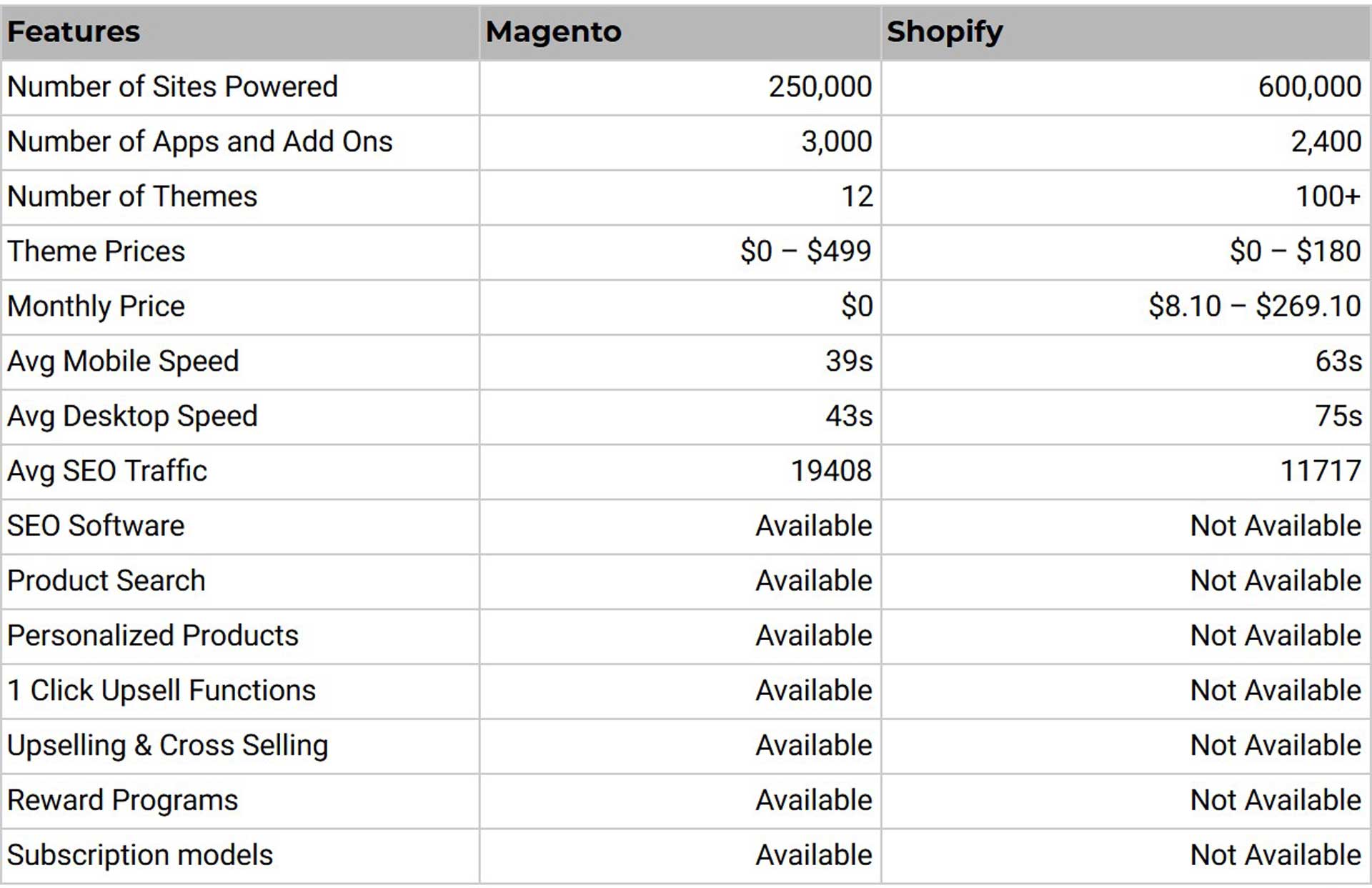 | Features | Magento | Shopify |
|---|---|---|
| Number of Sites Powered | 250,000 | 600,000 |
| Number of Apps and Add Ons | 3,000 | 2,400 |
| Number of Themes | 12 | 100+ |
| Theme Prices | \$0 – \$499 | \$0 – \$180 |
| Monthly Price | \$0 | \$8.10 – \$269.10 |
| Avg Mobile Speed | 39s | 63s |
| Avg Desktop Speed | 43s | 75s |
| Avg SEO Traffic | 19408 | 11717 |
| SEO Software | Available | Not Available |
| Product Search | Available | Not Available |
| Personalized Products | Available | Not Available |
| 1 Click Upsell Functions | Available | Not Available |
| Upselling & Cross Selling | Available | Not Available |
| Reward Programs | Available | Not Available |
| Subscription models | Available | Not Available |